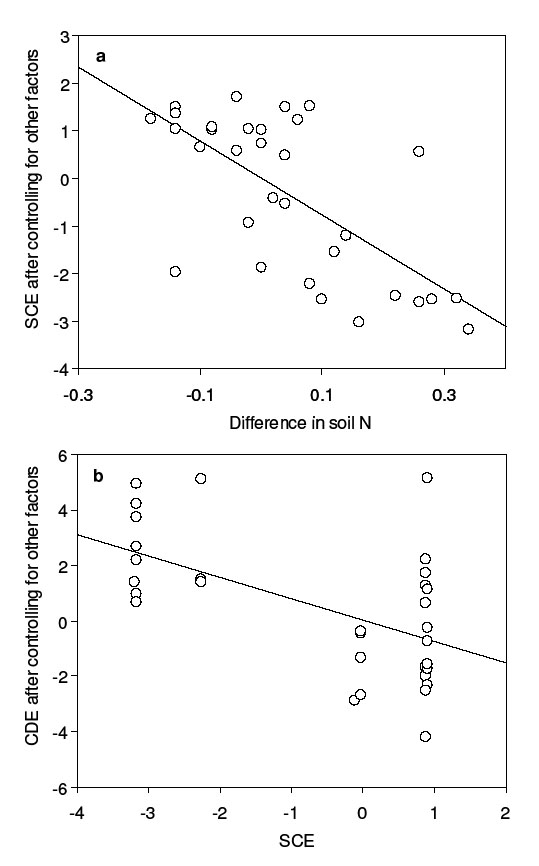 a

SCE after controlling for other factors

3
2
1
0
-1
-2
-3
-4

-0.3
-0.1
0.1
0.3

Difference in soil N

b

CDE after controlling for other factors

6
4
2
0
-2
-4
-6

-4
-3
-2
-1
0
1
2

SCE